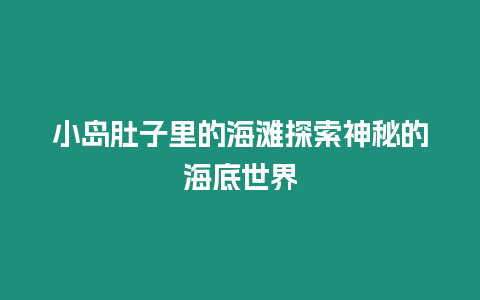 小岛肚子里的海滩探索神秘的海底世界